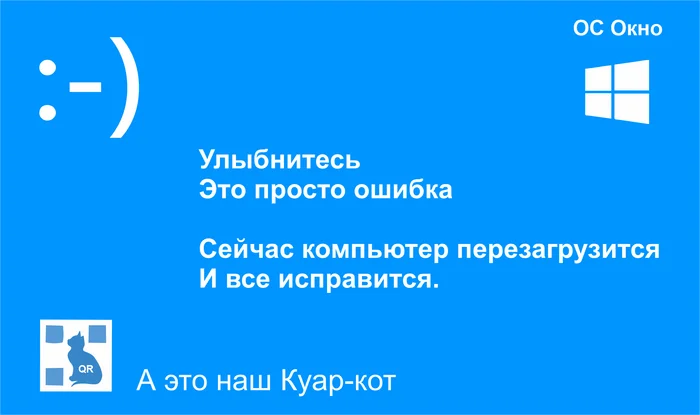 ОС Окно

:-)

Улыбнитесь
Это просто ошибка

Сейчас компьютер перезагрузится
И все исправится.

QR

А это наш Куар-кот